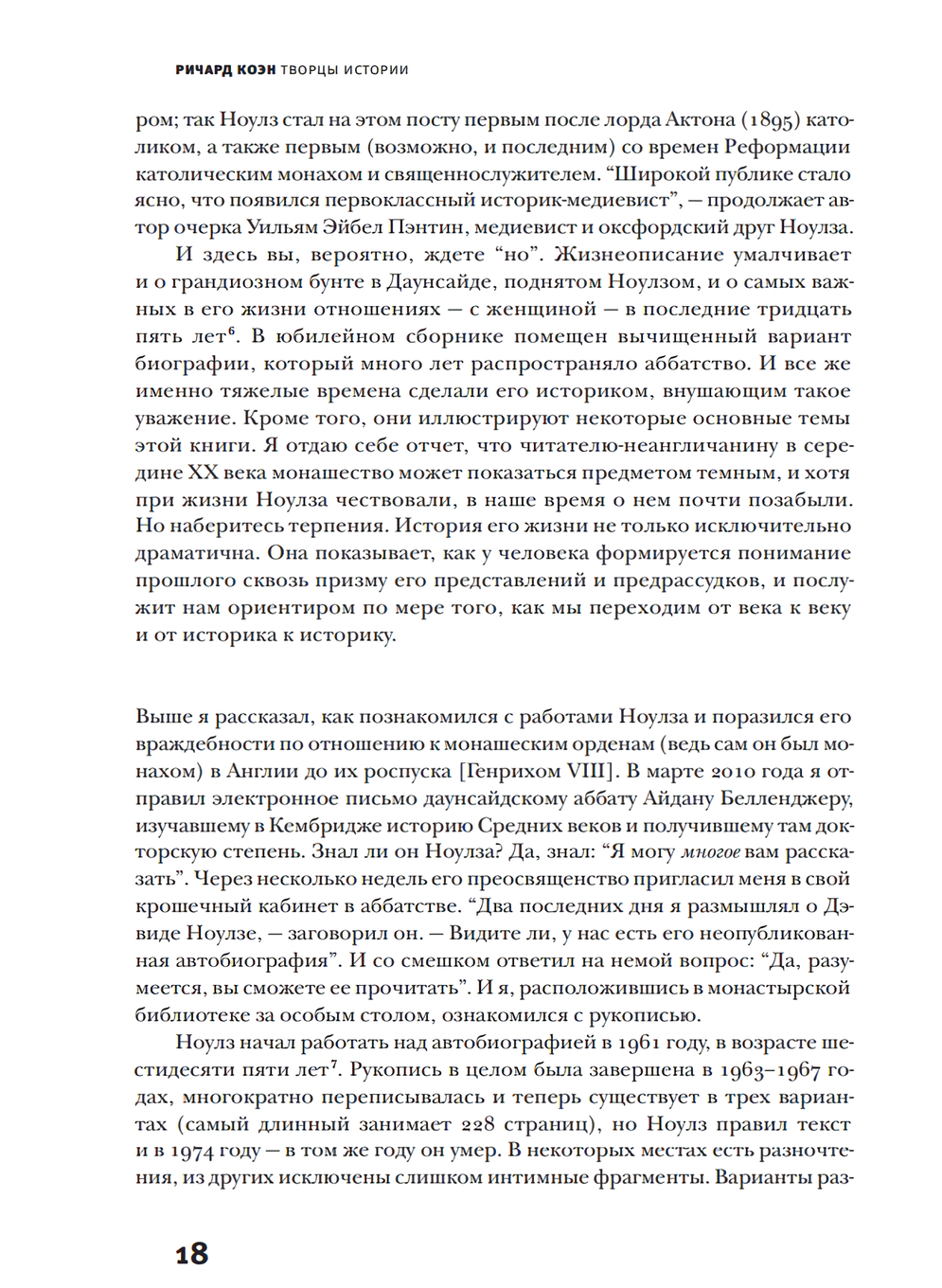 РИЧАРД КОЭН ТВОРЦЫ ИСТОРИИ

ром; так Ноулз стал на этом посту первым после лорда Актона (1895) католиком, а также первым (возможно, и последним) со времен Реформации католическим монахом и священнослужителем. “Широкой публике стало ясно, что появился первоклассный историк-медиевист”, — продолжает автор очерка Уильям Эйбел Пэнтин, медиевист и оксфордский друг Ноулза.

И здесь вы, вероятно, ждете “но”. Жизнеописание умалчивает и о грандиозном бунте в Даунсайде, поднятом Ноулзом, и о самых важных в его жизни отношениях — с женщиной — в последние тридцать пять лет$^6$. В юбилейном сборнике помещен вычищенный вариант биографии, который много лет распространяло аббатство. И все же именно тяжелые времена сделали его историком, внушающим такое уважение. Кроме того, они иллюстрируют некоторые основные темы этой книги. Я отдаю себе отчет, что читателю-неангличанину в середине XX века монашество может показаться предметом темным, и хотя при жизни Ноулза чествовали, в наше время о нем почти позабыли. Но наберитесь терпения. История его жизни не только исключительно драматична. Она показывает, как у человека формируется понимание прошлого сквозь призму его представлений и предрассудков, и послужит нам ориентиром по мере того, как мы переходим от века к веку и от историка к историку.

Выше я рассказал, как познакомился с работами Ноулза и поразился его враждебности по отношению к монашеским орденам (ведь сам он был монахом) в Англии до их роспуска [Генрихом VIII]. В марте 2010 года я отправил электронное письмо даунсайдскому аббату Айдану Белленджеру, изучавшему в Кембридже историю Средних веков и получившему там докторскую степень. Знал ли он Ноулза? Да, знал: “Я могу многое вам рассказать”. Через несколько недель его преосвященство пригласил меня в свой крошечный кабинет в аббатстве. “Два последних дня я размышлял о Дэвиде Ноулзе, — заговорил он. — Видите ли, у нас есть его неопубликованная автобиография”. И со смешком ответил на немой вопрос: “Да, разумеется, вы сможете ее прочитать”. И я, расположившись в монастырской библиотеке за особым столом, ознакомился с рукописью.

Ноулз начал работать над автобиографией в 1961 году, в возрасте шестидесяти пяти лет$^7$. Рукопись в целом была завершена в 1963–1967 годах, многократно переписывалась и теперь существует в трех вариантах (самый длинный занимает 228 страниц), но Ноулз правил текст и в 1974 году — в том же году он умер. В некоторых местах есть разночтения, из других исключены слишком интимные фрагменты. Варианты раз-

18